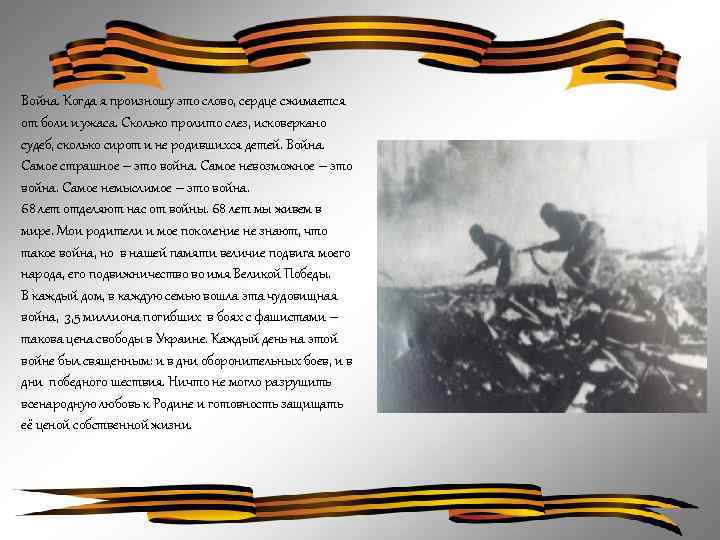 Война. Когда я произношу это слово, сердце сжимается от боли и ужаса. Сколько пролито слез, исковеркано судеб, сколько сирот и не родившихся детей. Война. Самое страшное – это война. Самое невозможное – это война. Самое немыслимое – это война.
68 лет отделяют нас от войны. 68 лет мы живем в мире. Мои родители и мое поколение не знают, что такое война, но в нашей памяти величие подвига моего народа, его подвижничество во имя Великой Победы.
В каждый дом, в каждую семью вошла эта чудовищная война, 3,5 миллиона погибших в боях с фашистами – такова цена свободы в Украине. Каждый день на этой войне был священным: и в дни оборонительных боев, и в дни победного шествия. Ничто не могло разрушить всенародную любовь к Родине и готовность защищать её ценой собственной жизни.